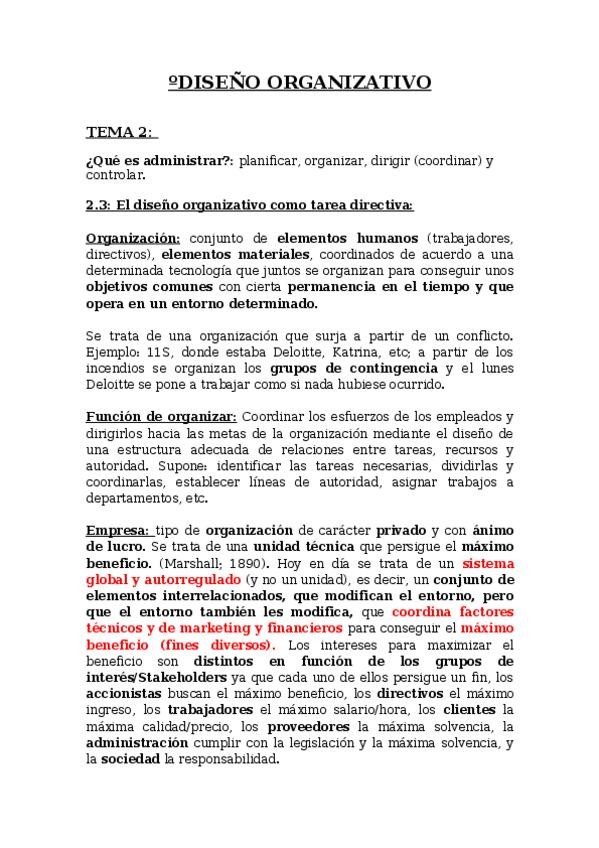 ºDISEÑO ORGANIZATIVO

TEMA 2:

¿Qué es administrar?: planificar, organizar, dirigir (coordinar) y controlar.

2.3: El diseño organizativo como tarea directiva:

Organización: conjunto de elementos humanos (trabajadores, directivos), elementos materiales, coordinados de acuerdo a una determinada tecnología que juntos se organizan para conseguir unos objetivos comunes con cierta permanencia en el tiempo y que opera en un entorno determinado.

Se trata de una organización que surja a partir de un conflicto. Ejemplo: 11S, donde estaba Deloitte, Katrina, etc; a partir de los incendios se organizan los grupos de contingencia y el lunes Deloitte se pone a trabajar como si nada hubiese ocurrido.

Función de organizar: Coordinar los esfuerzos de los empleados y dirigirlos hacia las metas de la organización mediante el diseño de una estructura adecuada de relaciones entre tareas, recursos y autoridad. Supone: identificar las tareas necesarias, dividirlas y coordinarlas, establecer líneas de autoridad, asignar trabajos a departamentos, etc.

Empresa: tipo de organización de carácter privado y con ánimo de lucro. Se trata de una unidad técnica que persigue el máximo beneficio. (Marshall; 1890). Hoy en día se trata de un sistema global y autorregulado (y no un unidad), es decir, un conjunto de elementos interrelacionados, que modifican el entorno, pero que el entorno también les modifica, que coordina factores técnicos y de marketing y financieros para conseguir el máximo beneficio (fines diversos). Los intereses para maximizar el beneficio son distintos en función de los grupos de interés/Stakeholders ya que cada uno de ellos persigue un fin, los accionistas buscan el máximo beneficio, los directivos el máximo ingreso, los trabajadores el máximo salario/hora, los clientes la máxima calidad/precio, los proveedores la máxima solvencia, la administración cumplir con la legislación y la máxima solvencia, y la sociedad la responsabilidad.